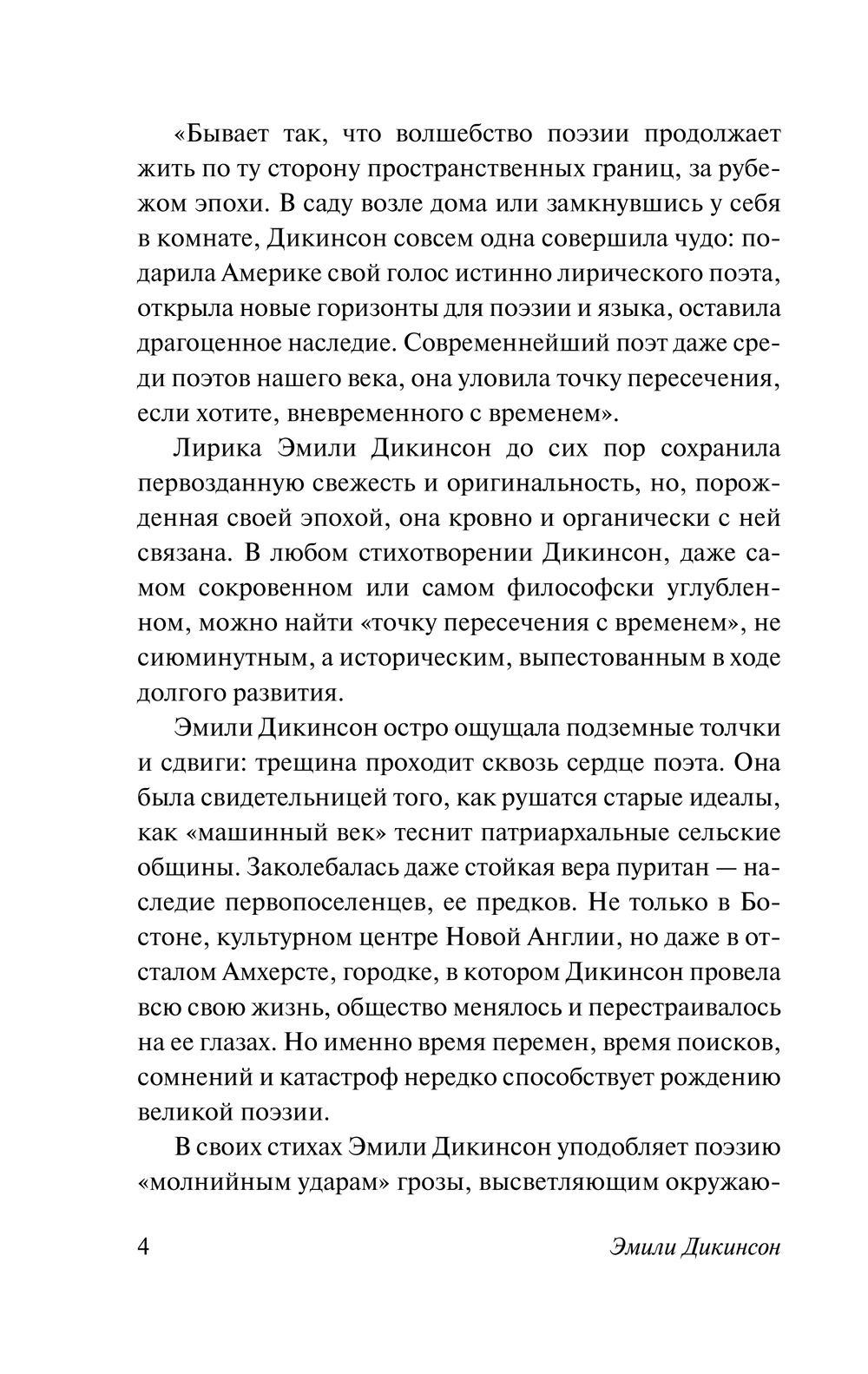 «Бывает так, что волшебство поэзии продолжает жить по ту сторону пространственных границ, за рубежом эпохи. В саду возле дома или замкнувшись у себя в комнате, Дикинсон совсем одна совершила чудо: подарила Америке свой голос истинно лирического поэта, открыла новые горизонты для поэзии и языка, оставила драгоценное наследие. Современнейший поэт даже среди поэтов нашего века, она уловила точку пересечения, если хотите, вневременного с временем».

Лирика Эмили Дикинсон до сих пор сохранила первозданную свежесть и оригинальность, но, порожденная своей эпохой, она кровно и органически с ней связана. В любом стихотворении Дикинсон, даже самом сокровенном или самом философски углубленном, можно найти «точку пересечения с временем», не сиюминутным, а историческим, выпестованным в ходе долгого развития.

Эмили Дикинсон остро ощущала подземные толчки и сдвиги: трещина проходит сквозь сердце поэта. Она была свидетельницей того, как рушатся старые идеалы, как «машинный век» теснит патриархальные сельские общины. Заколебалась даже стойкая вера пуритан — наследие первопоселенцев, ее предков. Не только в Бостоне, культурном центре Новой Англии, но даже в отсталом Амхерсте, городке, в котором Дикинсон провела всю свою жизнь, общество менялось и перестраивалось на ее глазах. Но именно время перемен, время поисков, сомнений и катастроф нередко способствует рождению великой поэзии.

В своих стихах Эмили Дикинсон уподобляет поэзию «молнийным ударам» грозы, высветляющим окружаю-

4 Эмили Дикинсон